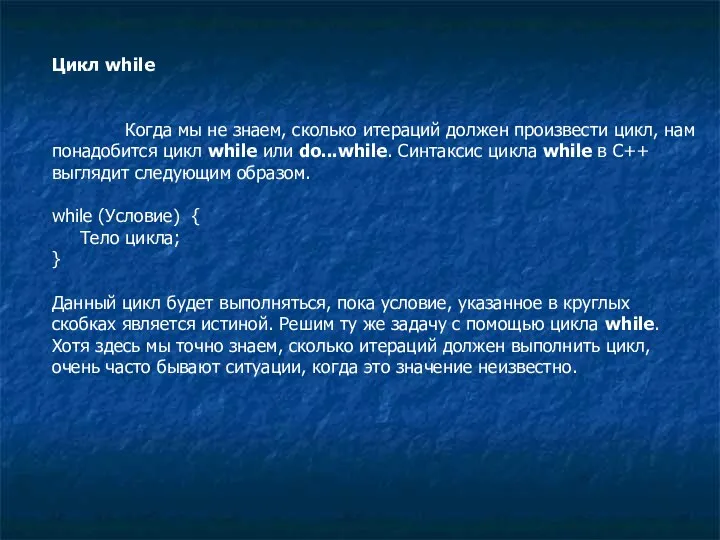 Цикл while

Когда мы не знаем, сколько итераций должен произвести цикл, нам понадобится цикл while или do...while. Синтаксис цикла while в C++ выглядит следующим образом.

while (Условие) {
    Тело цикла;
}

Данный цикл будет выполняться, пока условие, указанное в круглых скобках является истиной. Решим ту же задачу с помощью цикла while. Хотя здесь мы точно знаем, сколько итераций должен выполнить цикл, очень часто бывают ситуации, когда это значение неизвестно.